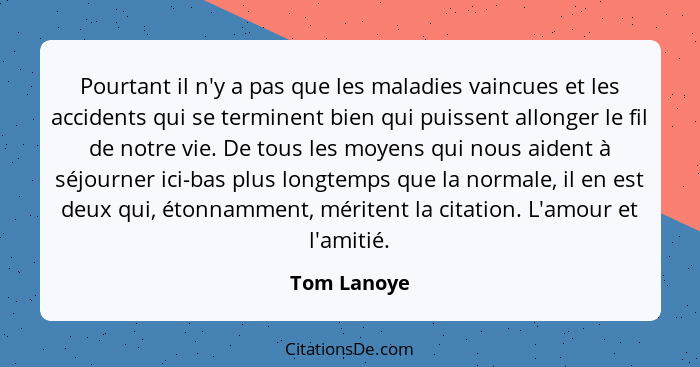 Pourtant il n'y a pas que les maladies vaincues et les accidents qui se terminent bien qui puissent allonger le fil de notre vie. De tous les moyens qui nous aident à séjourner ici-bas plus longtemps que la normale, il en est deux qui, étonnamment, méritent la citation. L'amour et l'amitié.

Tom Lanoye

CitationsDe.com